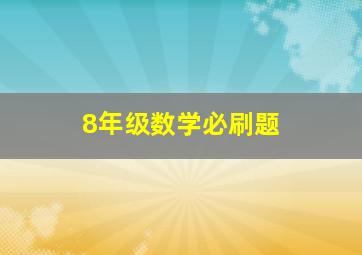 8年级数学必刷题